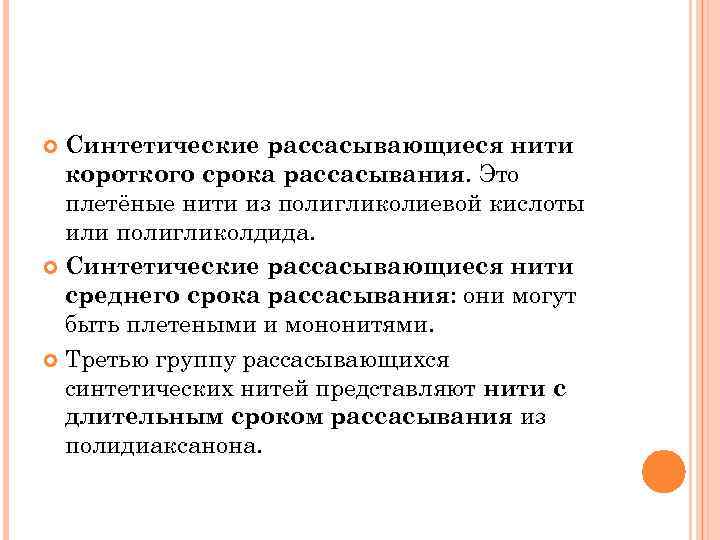 Синтетические рассасывающиеся нити короткого срока рассасывания. Это плетёные нити из полигликолиевой кислоты или полигликолдида.

Синтетические рассасывающиеся нити среднего срока рассасывания: они могут быть плетеными и мононитями.

Третью группу рассасывающихся синтетических нитей представляют нити с длительным сроком рассасывания из полидиаксанона.